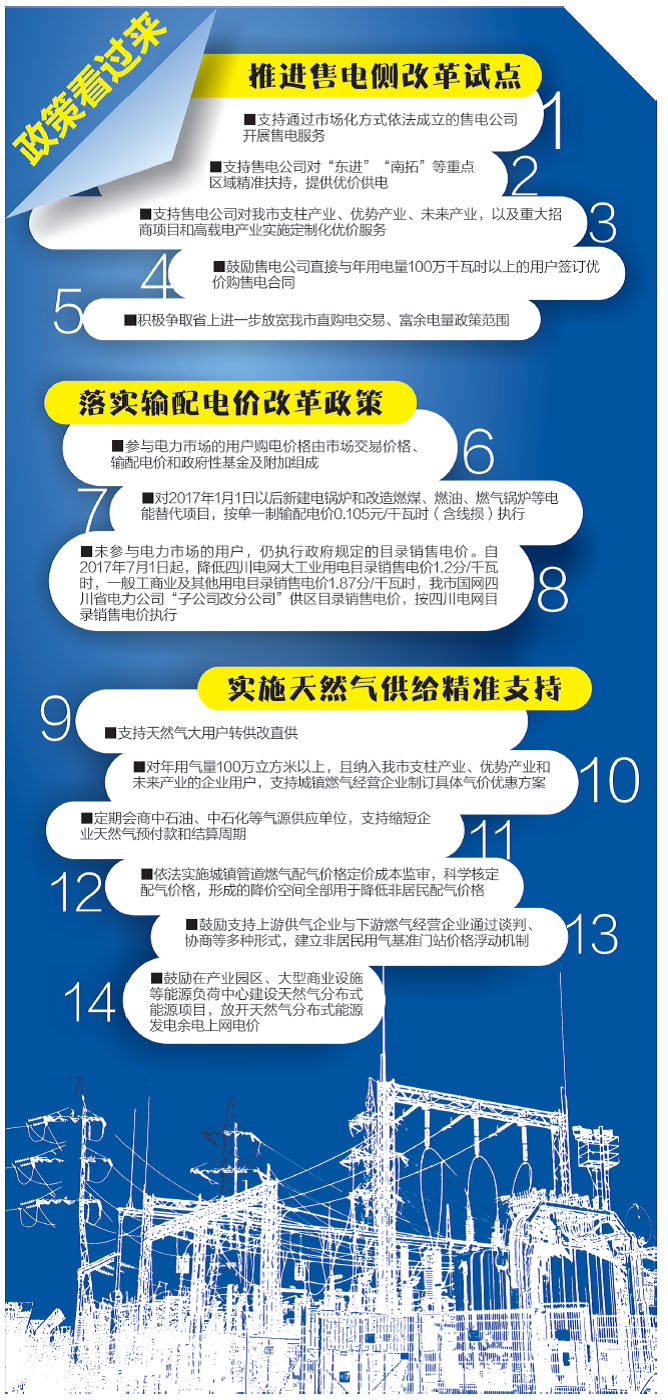 政策看过来

推进售电侧改革试点

1 ■支持通过市场化方式依法成立的售电公司开展售电服务

2 ■支持售电公司对“东进”“南拓”等重点区域精准扶持，提供优价供电

3 ■支持售电公司对我市支柱产业、优势产业、未来产业，以及重大招商项目和高载电产业实施定制化优价服务

4 ■鼓励售电公司直接与年用电量100万千瓦时以上的用户签订优价购售电合同

5 ■积极争取省上进一步放宽我市直购电交易、富余电量政策范围

落实输配电价改革政策

6 ■参与电力市场的用户购电价格由市场交易价格、输配电价和政府性基金及附加组成

7 ■对2017年1月1日以后新建电锅炉和改造燃煤、燃油、燃气锅炉等电能替代项目，按单一制输配电价0.105元/千瓦时（含线损）执行

8 ■未参与电力市场的用户，仍执行政府规定的目录销售电价。自2017年7月1日起，降低四川电网大工业用电目录销售电价1.2分/千瓦时，一般工商业及其他用电目录销售电价1.87分/千瓦时，我市国网四川省电力公司“子公司改分公司”供区目录销售电价，按四川电网目录销售电价执行

实施天然气供给精准支持

9 ■支持天然气大用户转供改直供

10 ■对年用气量100万立方米以上，且纳入我市支柱产业、优势产业和未来产业的企业用户，支持城镇燃气经营企业制订具体气价优惠方案

11 ■定期会商中石油、中石化等气源供应单位，支持缩短企业天然气预付款和结算周期

12 ■依法实施城镇管道燃气配气价格定价成本监审，科学核定配气价格，形成的降价空间全部用于降低非居民配气价格

13 ■鼓励支持上游供气企业与下游燃气经营企业通过谈判、协商等多种形式，建立非居民用气基准门站价格浮动机制

14 ■鼓励在产业园区、大型商业设施等能源负荷中心建设天然气分布式能源项目，放开天然气分布式能源发电余电上网电价